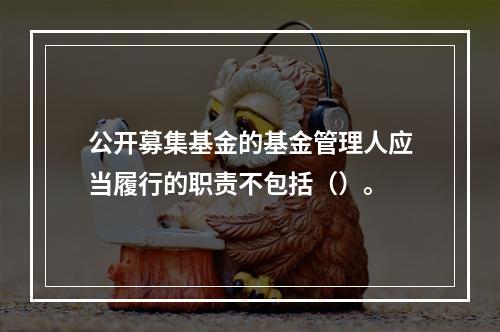 公开募集基金的基金管理人应当履行的职责不包括（）。